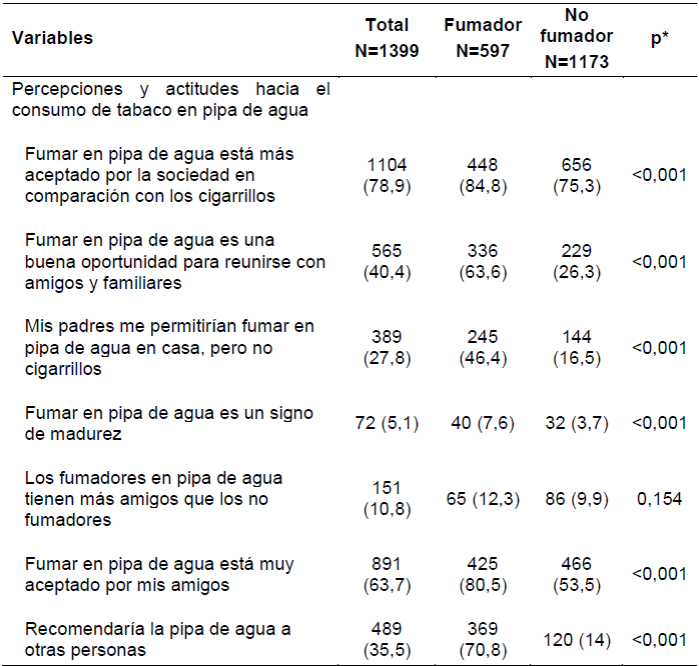 | Variables | Total N=1399 | Fumador N=597 | No fumador N=1173 | p* |
|---|---|---|---|---|
| Percepciones y actitudes hacia el consumo de tabaco en pipa de agua | | | | |
| Fumar en pipa de agua está más aceptado por la sociedad en comparación con los cigarrillos | 1104 (78,9) | 448 (84,8) | 656 (75,3) | <0,001 |
| Fumar en pipa de agua es una buena oportunidad para reunirse con amigos y familiares | 565 (40,4) | 336 (63,6) | 229 (26,3) | <0,001 |
| Mis padres me permitirían fumar en pipa de agua en casa, pero no cigarrillos | 389 (27,8) | 245 (46,4) | 144 (16,5) | <0,001 |
| Fumar en pipa de agua es un signo de madurez | 72 (5,1) | 40 (7,6) | 32 (3,7) | <0,001 |
| Los fumadores en pipa de agua tienen más amigos que los no fumadores | 151 (10,8) | 65 (12,3) | 86 (9,9) | 0,154 |
| Fumar en pipa de agua está muy aceptado por mis amigos | 891 (63,7) | 425 (80,5) | 466 (53,5) | <0,001 |
| Recomendaría la pipa de agua a otras personas | 489 (35,5) | 369 (70,8) | 120 (14) | <0,001 |